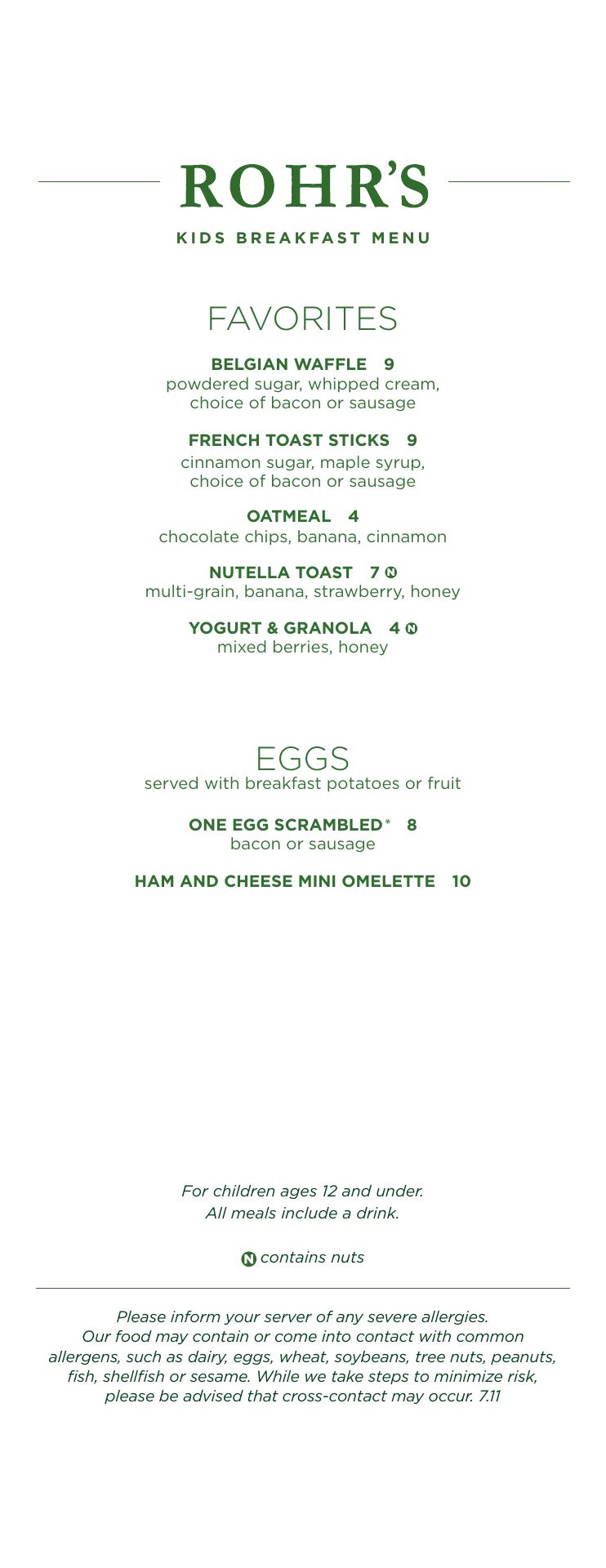 ROHR'S

KIDS BREAKFAST MENU

FAVORITES

BELGIAN WAFFLE 9
powdered sugar, whipped cream, choice of bacon or sausage

FRENCH TOAST STICKS 9
cinnamon sugar, maple syrup, choice of bacon or sausage

OATMEAL 4
chocolate chips, banana, cinnamon

NUTELLA TOAST 7 N
multi-grain, banana, strawberry, honey

YOGURT & GRANOLA 4 N
mixed berries, honey

EGGS
served with breakfast potatoes or fruit

ONE EGG SCRAMBLED* 8
bacon or sausage

HAM AND CHEESE MINI OMELETTE 10

For children ages 12 and under. All meals include a drink.

N contains nuts

Please inform your server of any severe allergies. Our food may contain or come into contact with common allergens, such as dairy, eggs, wheat, soybeans, tree nuts, peanuts, fish, shellfish or sesame. While we take steps to minimize risk, please be advised that cross-contact may occur. 7.11